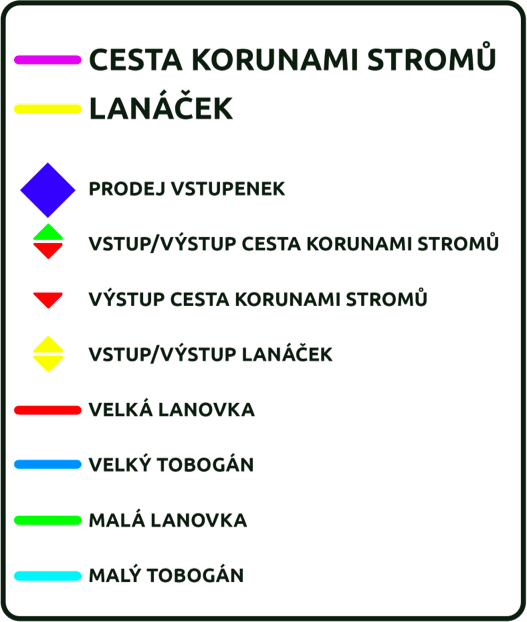 CESTA KORUNAMI STROMŮ

LANÁČEK

PRODEJ VSTUPENEK

VSTUP/VÝSTUP CESTA KORUNAMI STROMŮ

VÝSTUP CESTA KORUNAMI STROMŮ

VSTUP/VÝSTUP LANÁČEK

VELKÁ LANOVKA

VELKÝ TOBOGÁN

MALÁ LANOVKA

MALÝ TOBOGÁN